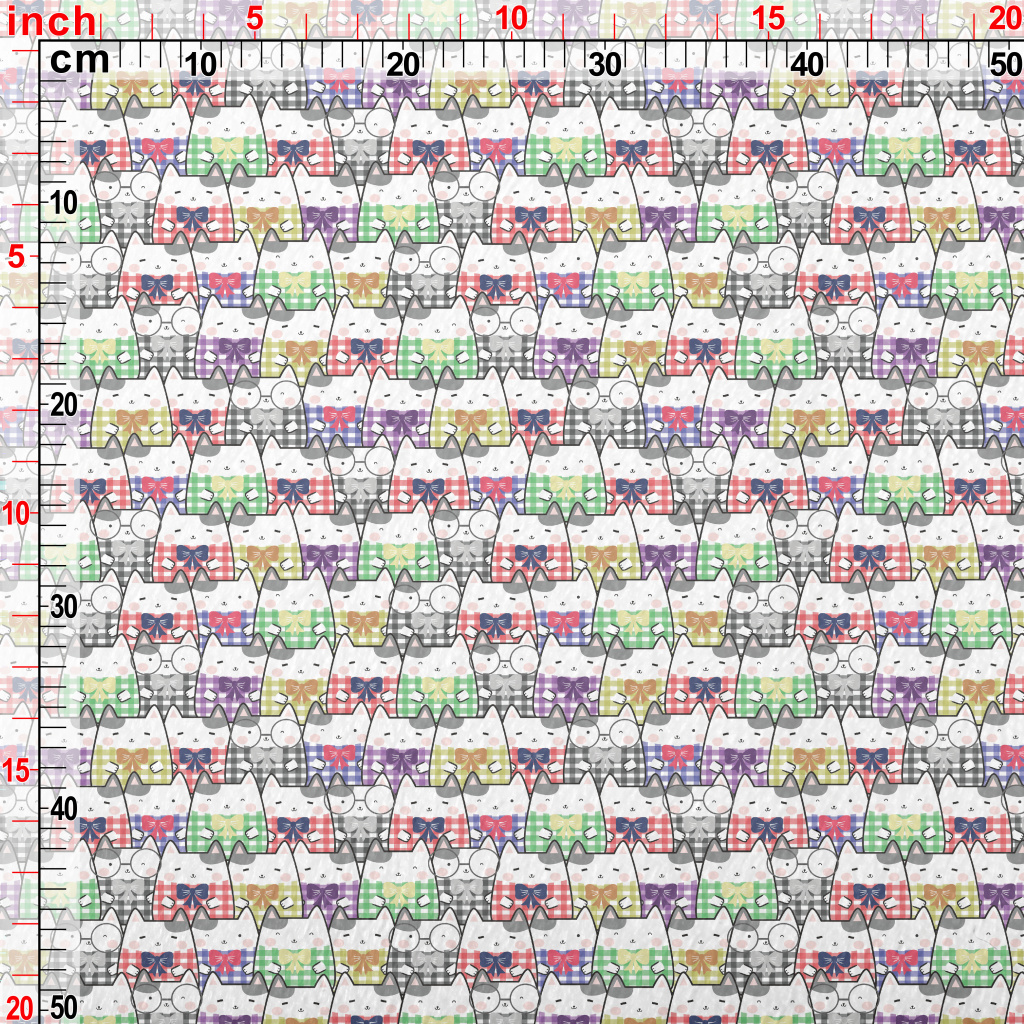 inch
5
10
15
20
cm
10
20
30
40
50
10
5
20
10
30
15
40
20
50